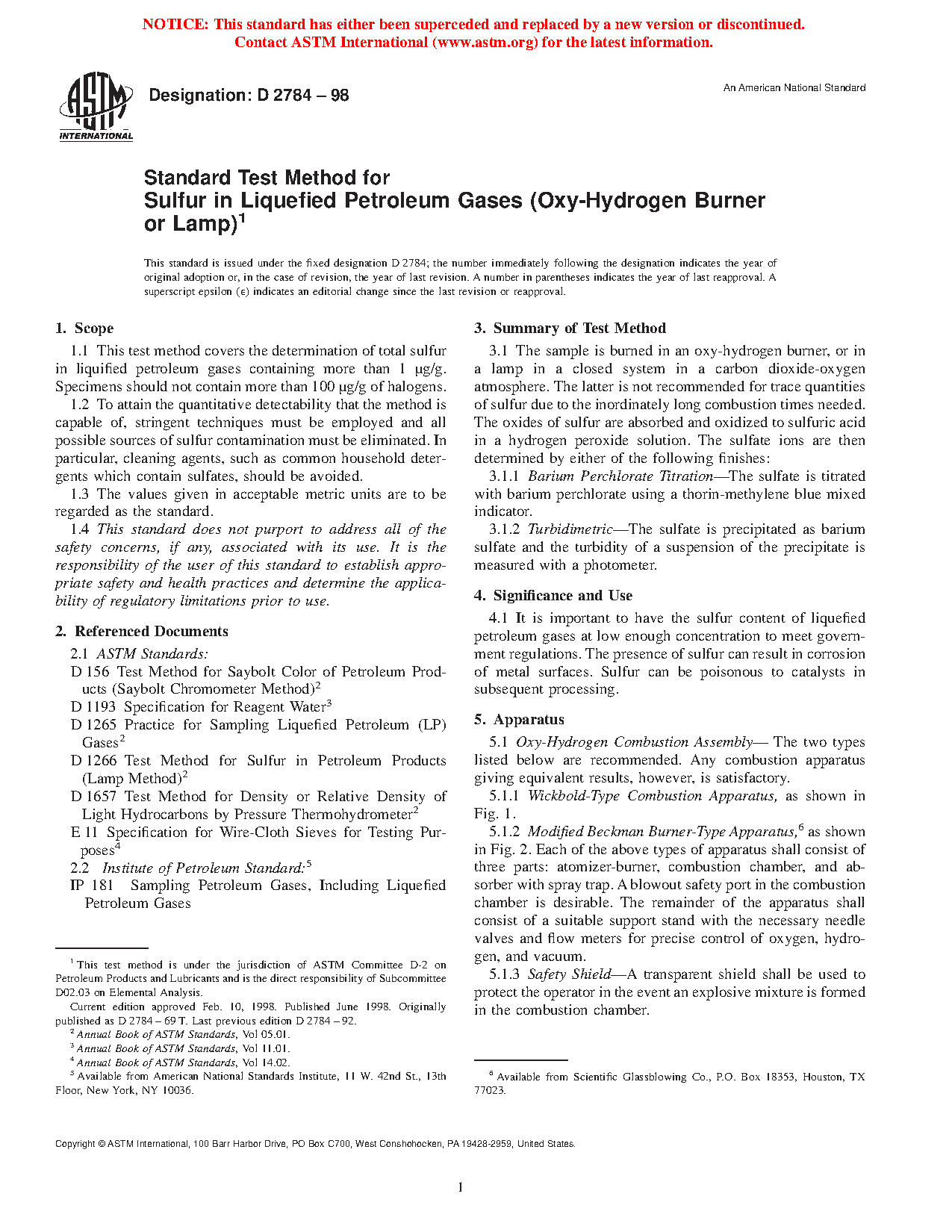 NOTICE: This standard has either been superceded and replaced by a new version or discontinued. Contact ASTM International (www.astm.org) for the latest information.

ASTM INTERNATIONAL

Designation: D 2784 – 98

An American National Standard

Standard Test Method for
Sulfur in Liquefied Petroleum Gases (Oxy-Hydrogen Burner or Lamp)$^1$

This standard is issued under the fixed designation D 2784; the number immediately following the designation indicates the year of original adoption or, in the case of revision, the year of last revision. A number in parentheses indicates the year of last reapproval. A superscript epsilon (ε) indicates an editorial change since the last revision or reapproval.

1. Scope

1.1 This test method covers the determination of total sulfur in liquified petroleum gases containing more than 1 μg/g. Specimens should not contain more than 100 μg/g of halogens.

1.2 To attain the quantitative detectability that the method is capable of, stringent techniques must be employed and all possible sources of sulfur contamination must be eliminated. In particular, cleaning agents, such as common household detergents which contain sulfates, should be avoided.

1.3 The values given in acceptable metric units are to be regarded as the standard.

1.4 This standard does not purport to address all of the safety concerns, if any, associated with its use. It is the responsibility of the user of this standard to establish appropriate safety and health practices and determine the applicability of regulatory limitations prior to use.

2. Referenced Documents

2.1 ASTM Standards:
D 156 Test Method for Saybolt Color of Petroleum Products (Saybolt Chromometer Method)$^2$
D 1193 Specification for Reagent Water$^3$
D 1265 Practice for Sampling Liquefied Petroleum (LP) Gases$^2$
D 1266 Test Method for Sulfur in Petroleum Products (Lamp Method)$^2$
D 1657 Test Method for Density or Relative Density of Light Hydrocarbons by Pressure Thermohydrometer$^2$
E 11 Specification for Wire-Cloth Sieves for Testing Purposes$^4$
2.2 Institute of Petroleum Standard:$^5$
IP 181 Sampling Petroleum Gases, Including Liquefied Petroleum Gases

$^1$ This test method is under the jurisdiction of ASTM Committee D-2 on Petroleum Products and Lubricants and is the direct responsibility of Subcommittee D02.03 on Elemental Analysis.
Current edition approved Feb. 10, 1998. Published June 1998. Originally published as D 2784 – 69 T. Last previous edition D 2784 – 92.
$^2$ Annual Book of ASTM Standards, Vol 05.01.
$^3$ Annual Book of ASTM Standards, Vol 11.01.
$^4$ Annual Book of ASTM Standards, Vol 14.02.
$^5$ Available from American National Standards Institute, 11 W. 42nd St., 13th Floor, New York, NY 10036.

3. Summary of Test Method

3.1 The sample is burned in an oxy-hydrogen burner, or in a lamp in a closed system in a carbon dioxide-oxygen atmosphere. The latter is not recommended for trace quantities of sulfur due to the inordinately long combustion times needed. The oxides of sulfur are absorbed and oxidized to sulfuric acid in a hydrogen peroxide solution. The sulfate ions are then determined by either of the following finishes:

3.1.1 Barium Perchlorate Titration—The sulfate is titrated with barium perchlorate using a thorin-methylene blue mixed indicator.

3.1.2 Turbidimetric—The sulfate is precipitated as barium sulfate and the turbidity of a suspension of the precipitate is measured with a photometer.

4. Significance and Use

4.1 It is important to have the sulfur content of liquefied petroleum gases at low enough concentration to meet government regulations. The presence of sulfur can result in corrosion of metal surfaces. Sulfur can be poisonous to catalysts in subsequent processing.

5. Apparatus

5.1 Oxy-Hydrogen Combustion Assembly— The two types listed below are recommended. Any combustion apparatus giving equivalent results, however, is satisfactory.

5.1.1 Wickbold-Type Combustion Apparatus, as shown in Fig. 1.

5.1.2 Modified Beckman Burner-Type Apparatus,$^6$ as shown in Fig. 2. Each of the above types of apparatus shall consist of three parts: atomizer-burner, combustion chamber, and absorber with spray trap. A blowout safety port in the combustion chamber is desirable. The remainder of the apparatus shall consist of a suitable support stand with the necessary needle valves and flow meters for precise control of oxygen, hydrogen, and vacuum.

5.1.3 Safety Shield—A transparent shield shall be used to protect the operator in the event an explosive mixture is formed in the combustion chamber.

$^6$ Available from Scientific Glassblowing Co., P.O. Box 18353, Houston, TX 77023.

Copyright © ASTM International, 100 Barr Harbor Drive, PO Box C700, West Conshohocken, PA 19428-2959, United States.

1